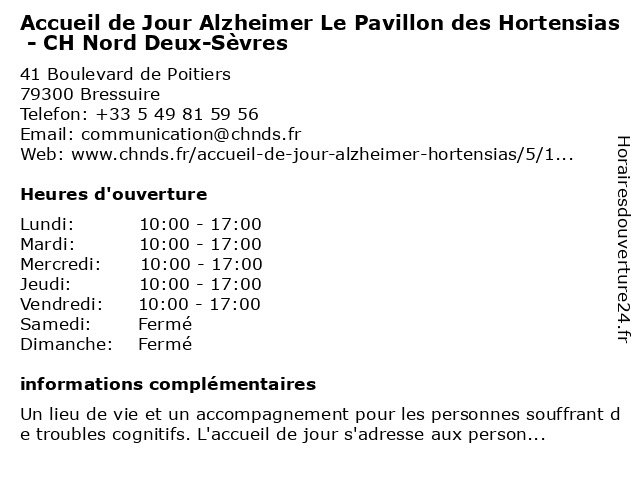 Accueil de Jour Alzheimer Le Pavillon des Hortensias - CH Nord Deux-Sèvres

41 Boulevard de Poitiers
79300 Bressuire
Telefon: +33 5 49 81 59 56
Email: communication@chnds.fr
Web: www.chnds.fr/accueil-de-jour-alzheimer-hortensias/5/1...

Heures d'ouverture

| | |
|---|---|
| Lundi: | 10:00 - 17:00 |
| Mardi: | 10:00 - 17:00 |
| Mercredi: | 10:00 - 17:00 |
| Jeudi: | 10:00 - 17:00 |
| Vendredi: | 10:00 - 17:00 |
| Samedi: | Fermé |
| Dimanche: | Fermé |

informations complémentaires

Un lieu de vie et un accompagnement pour les personnes souffrant de troubles cognitifs. L'accueil de jour s'adresse aux person...

Horairesdouverture24.fr